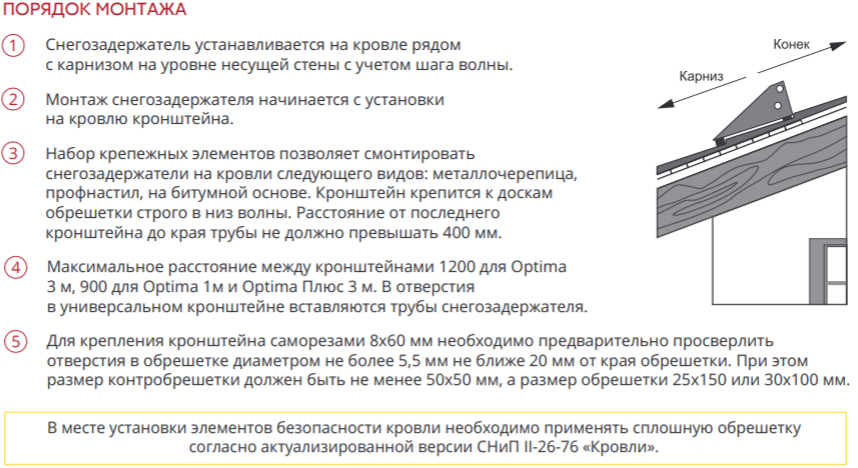 ПОРЯДОК МОНТАЖА

1 Снегозадержатель устанавливается на кровле рядом с карнизом на уровне несущей стены с учетом шага волны.

2 Монтаж снегозадержателя начинается с установки на кровлю кронштейна.

3 Набор крепежных элементов позволяет смонтировать снегозадержатели на кровли следующего видов: металлочерепица, профнастил, на битумной основе. Кронштейн крепится к доскам обрешетки строго в низ волны. Расстояние от последнего кронштейна до края трубы не должно превышать 400 мм.

4 Максимальное расстояние между кронштейнами 1200 для Optima 3 м, 900 для Optima 1м и Optima Плюс 3 м. В отверстия в универсальном кронштейне вставляются трубы снегозадержателя.

5 Для крепления кронштейна саморезами 8х60 мм необходимо предварительно просверлить отверстия в обрешетке диаметром не более 5,5 мм не ближе 20 мм от края обрешетки. При этом размер контробрешетки должен быть не менее 50х50 мм, а размер обрешетки 25х150 или 30х100 мм.

Конек

Карниз

В месте установки элементов безопасности кровли необходимо применять сплошную обрешетку согласно актуализированной версии СНиП II-26-76 «Кровли».